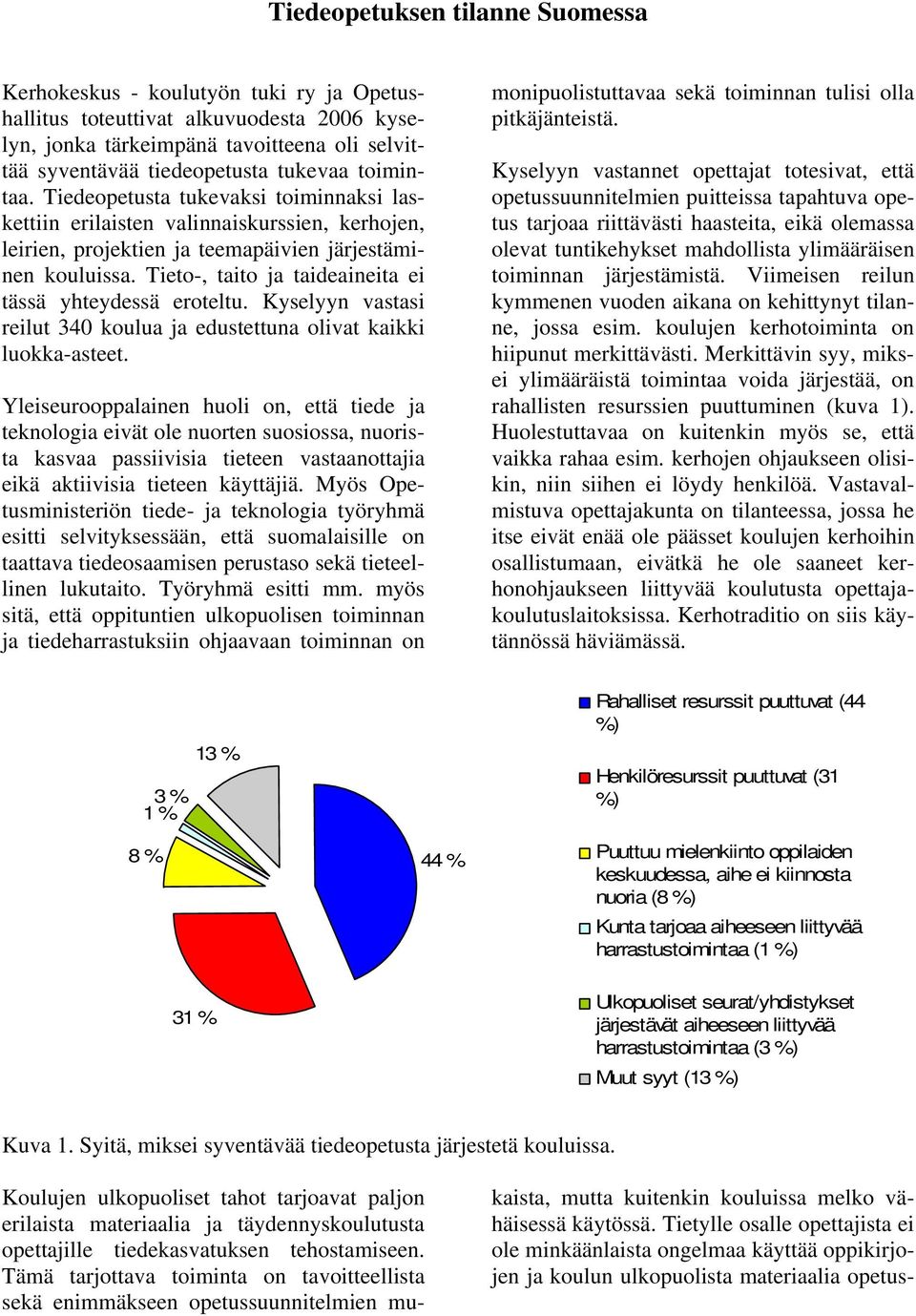 Tiedeopetuksen tilanne Suomessa

Kerhokeskus - koulutyön tuki ry ja Opetushallitus toteuttivat alkuvuodesta 2006 kyselyn, jonka tärkeimpänä tavoitteena oli selvittää syventävää tiedeopetusta tukevaa toimintaa. Tiedeopetusta tukevaksi toiminnaksi laskettiin erilaisten valinnaiskurssien, kerhojen, leirien, projektien ja teemapäivien järjestäminen kouluissa. Tieto-, taito ja taideaineita ei tässä yhteydessä eroteltu. Kyselyyn vastasi reilut 340 koulua ja edustettuna olivat kaikki luokka-asteet.

Yleiseurooppalainen huoli on, että tiede ja teknologia eivät ole nuorten suosiossa, nuorista kasvaa passiivisia tieteen vastaanottajia eikä aktiivisia tieteen käyttäjiä. Myös Opetusministeriön tiede- ja teknologia työryhmä esitti selvityksessään, että suomalaisille on taattava tiedeosaamisen perustaso sekä tieteellinen lukutaito. Työryhmä esitti mm. myös sitä, että oppituntien ulkopuolisen toiminnan ja tiedeharrastuksiin ohjaavaan toiminnan on monipuolistuttavaa sekä toiminnan tulisi olla pitkäjänteistä.

Kyselyyn vastannet opettajat totesivat, että opetussuunnitelmien puitteissa tapahtuva opetus tarjoaa riittävästi haasteita, eikä olemassa olevat tuntikehykset mahdollista ylimääräisen toiminnan järjestämistä. Viimeisen reilun kymmenen vuoden aikana on kehittynyt tilanne, jossa esim. koulujen kerhotoiminta on hiipunut merkittävästi. Merkittävin syy, miksei ylimääräistä toimintaa voida järjestää, on rahallisten resurssien puuttuminen (kuva 1). Huolestuttavaa on kuitenkin myös se, että vaikka rahaa esim. kerhojen ohjaukseen olisikin, niin siihen ei löydy henkilöä. Vastavalmistuva opettajakunta on tilanteessa, jossa he itse eivät enää ole päässet koulujen kerhoihin osallistumaan, eivätkä he ole saaneet kerhonohjaukseen liittyvää koulutusta opettajakoulutuslaitoksissa. Kerhotraditio on siis käytännössä häviämässä.

13 %
3 %
1 %
8 %
44 %
31 %

Rahalliset resurssit puuttuvat (44 %)
Henkilöresurssit puuttuvat (31 %)
Puuttuu mielenkiinto oppilaiden keskuudessa, aihe ei kiinnosta nuoria (8 %)
Kunta tarjoaa aiheeseen liittyvää harrastustoimintaa (1 %)
Ulkopuoliset seurat/yhdistykset järjestävät aiheeseen liittyvää harrastustoimintaa (3 %)
Muut syyt (13 %)

Kuva 1. Syitä, miksei syventävää tiedeopetusta järjestetä kouluissa.

Koulujen ulkopuoliset tahot tarjoavat paljon erilaista materiaalia ja täydennyskoulutusta opettajille tiedekasvatuksen tehostamiseen. Tämä tarjottava toiminta on tavoitteellista sekä enimmäkseen opetussuunnitelmien mukaista, mutta kuitenkin kouluissa melko vähäisessä käytössä. Tietylle osalle opettajista ei ole minkäänlaista ongelmaa käyttää oppikirjojen ja koulun ulkopuolista materiaalia opetus-